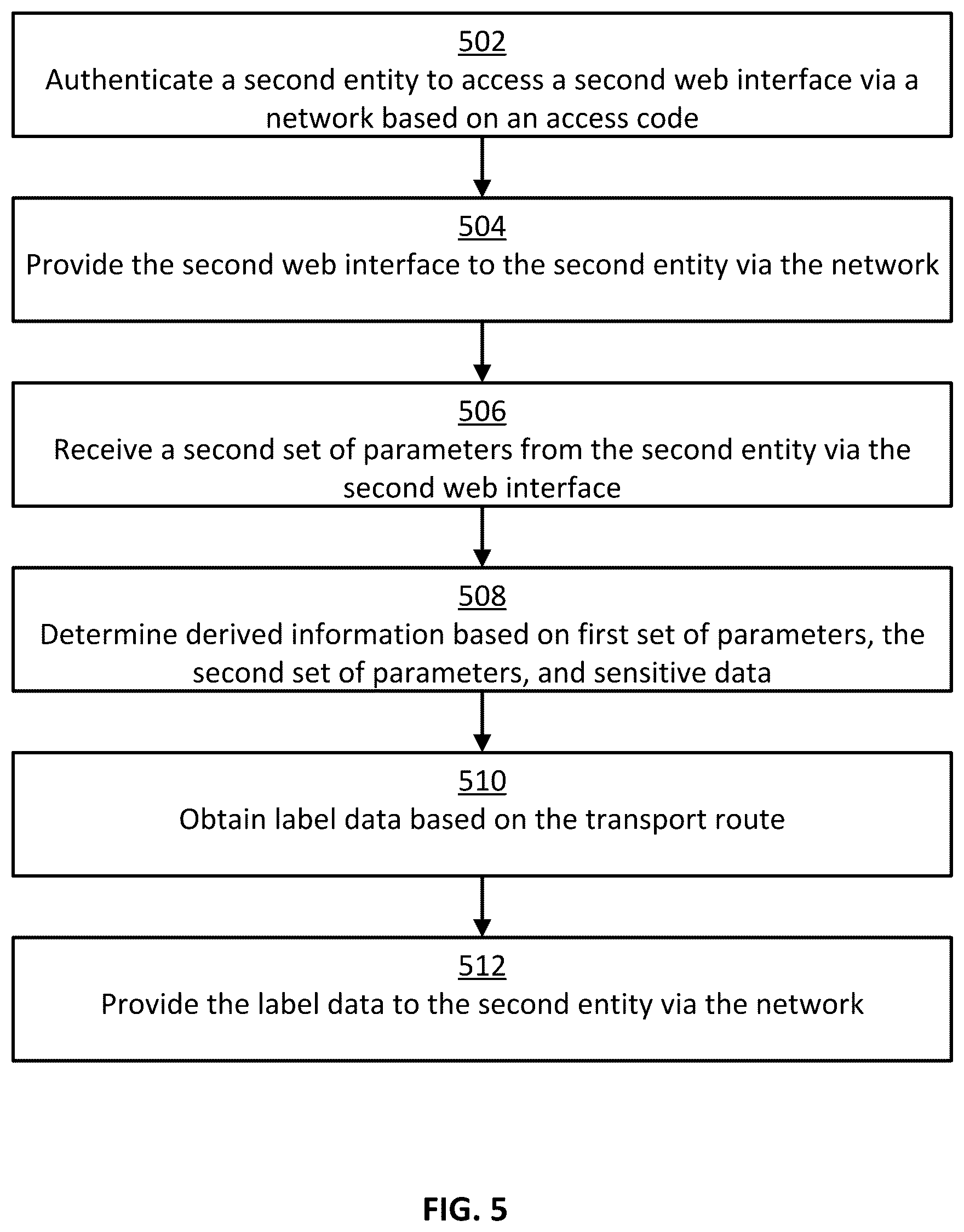 502
Authenticate a second entity to access a second web interface via a network based on an access code

504
Provide the second web interface to the second entity via the network

506
Receive a second set of parameters from the second entity via the second web interface

508
Determine derived information based on first set of parameters, the second set of parameters, and sensitive data

510
Obtain label data based on the transport route

512
Provide the label data to the second entity via the network

FIG. 5